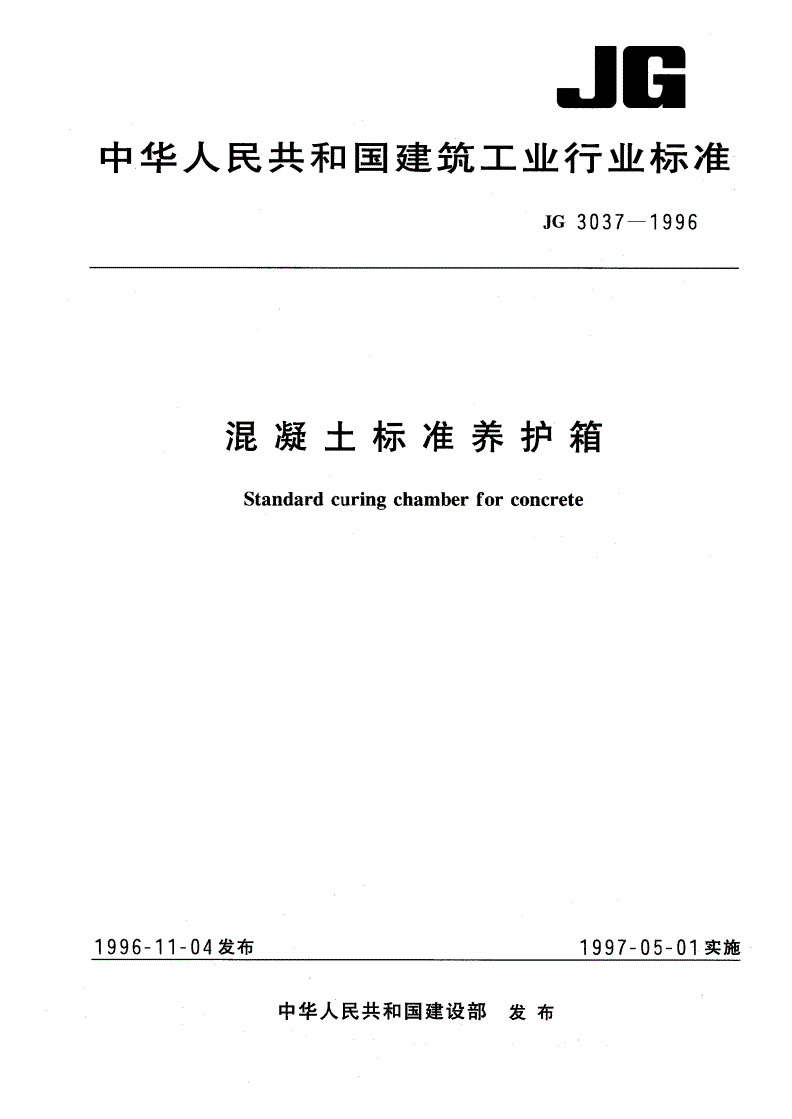 JG

中华人民共和国建筑工业行业标准

JG 3037—1996

混凝土标准养护箱

Standard curing chamber for concrete

1996-11-04发布

1997-05-01实施

中华人民共和国建设部 发布